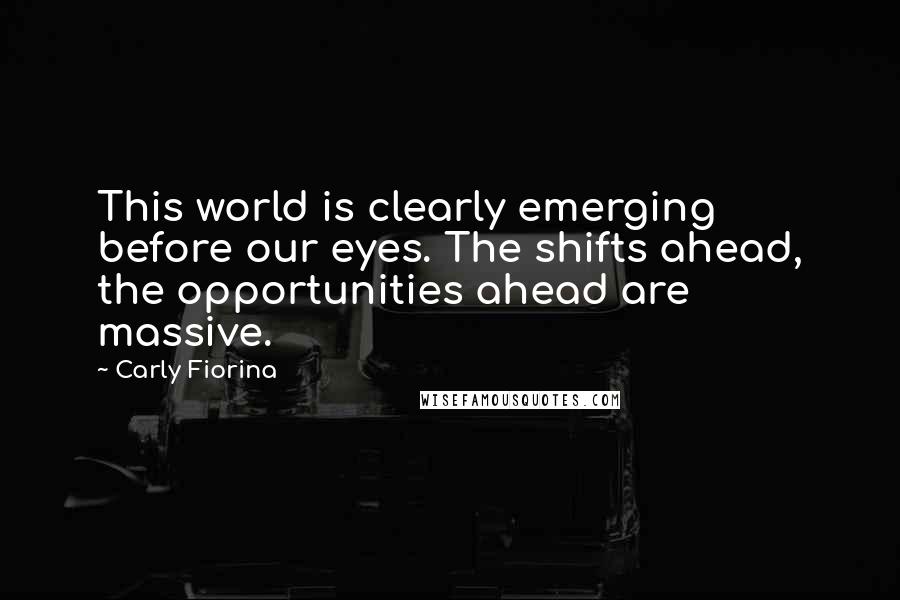 This world is clearly emerging before our eyes. The shifts ahead, the opportunities ahead are massive.

~ Carly Fiorina

WISEFAMOUSQUOTES.COM